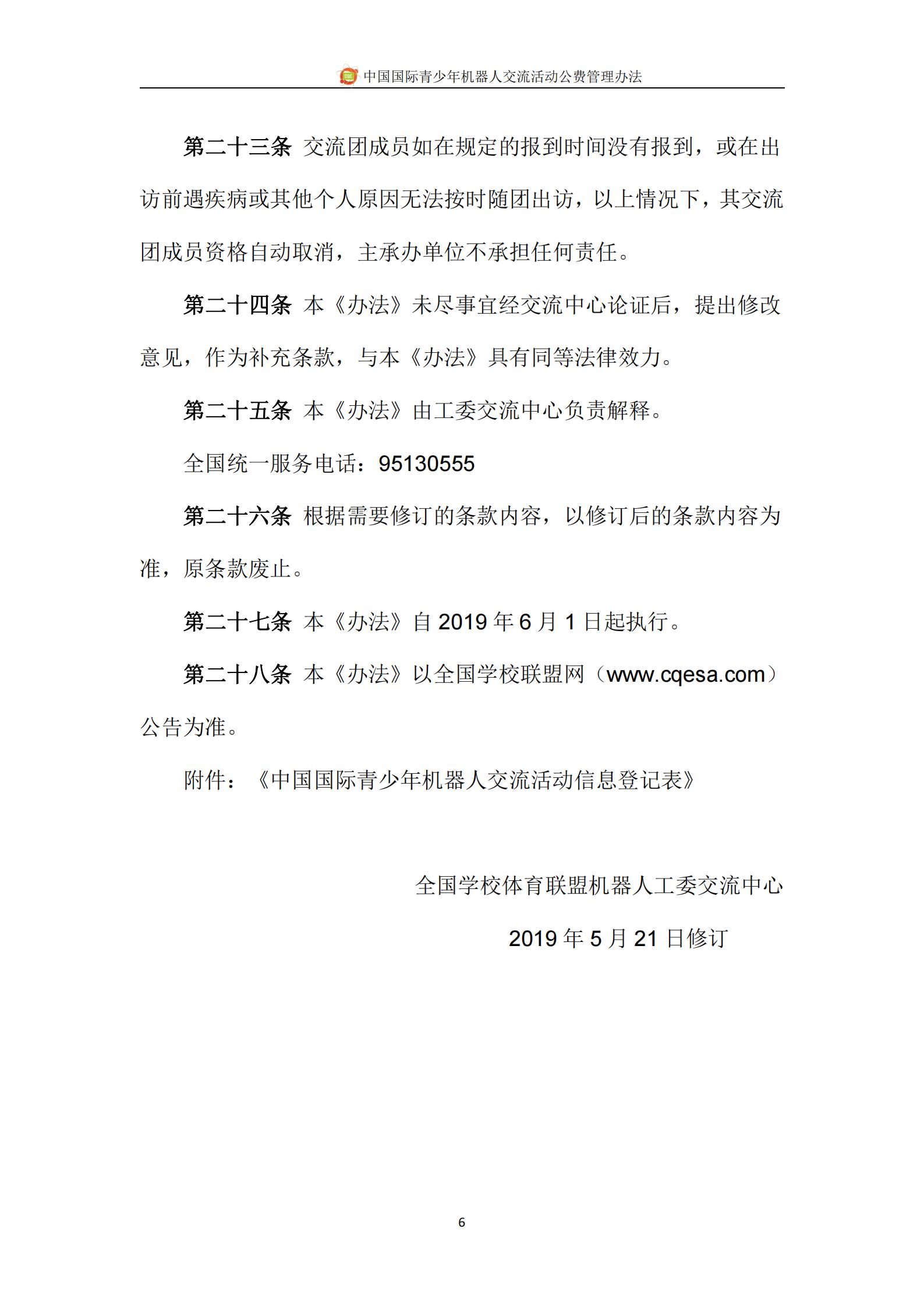 中国国际青少年机器人交流活动公费管理办法

第二十三条 交流团成员如在规定的报到时间没有报到，或在出访前遇疾病或其他个人原因无法按时随团出访，以上情况下，其交流团成员资格自动取消，主承办单位不承担任何责任。

第二十四条 本《办法》未尽事宜经交流中心论证后，提出修改意见，作为补充条款，与本《办法》具有同等法律效力。

第二十五条 本《办法》由工委交流中心负责解释。

全国统一服务电话：95130555

第二十六条 根据需要修订的条款内容，以修订后的条款内容为准，原条款废止。

第二十七条 本《办法》自 2019 年 6 月 1 日起执行。

第二十八条 本《办法》以全国学校联盟网（www.cqesa.com）公告为准。

附件：《中国国际青少年机器人交流活动信息登记表》

全国学校体育联盟机器人工委交流中心

2019 年 5 月 21 日修订

6